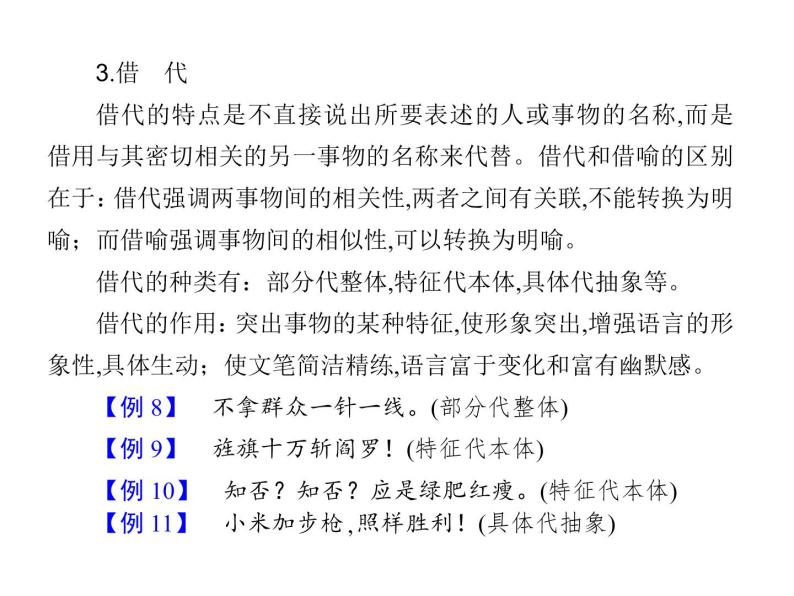 3.借　代

借代的特点是不直接说出所要表述的人或事物的名称,而是借用与其密切相关的另一事物的名称来代替。借代和借喻的区别在于：借代强调两事物间的相关性,两者之间有关联,不能转换为明喻；而借喻强调事物间的相似性,可以转换为明喻。

借代的种类有：部分代整体,特征代本体,具体代抽象等。

借代的作用：突出事物的某种特征,使形象突出,增强语言的形象性,具体生动；使文笔简洁精练,语言富于变化和富有幽默感。

【例 8】　不拿群众一针一线。(部分代整体)

【例 9】　旌旗十万斩阎罗！(特征代本体)

【例 10】　知否？知否？应是绿肥红瘦。(特征代本体)

【例 11】　小米加步枪,照样胜利！(具体代抽象)